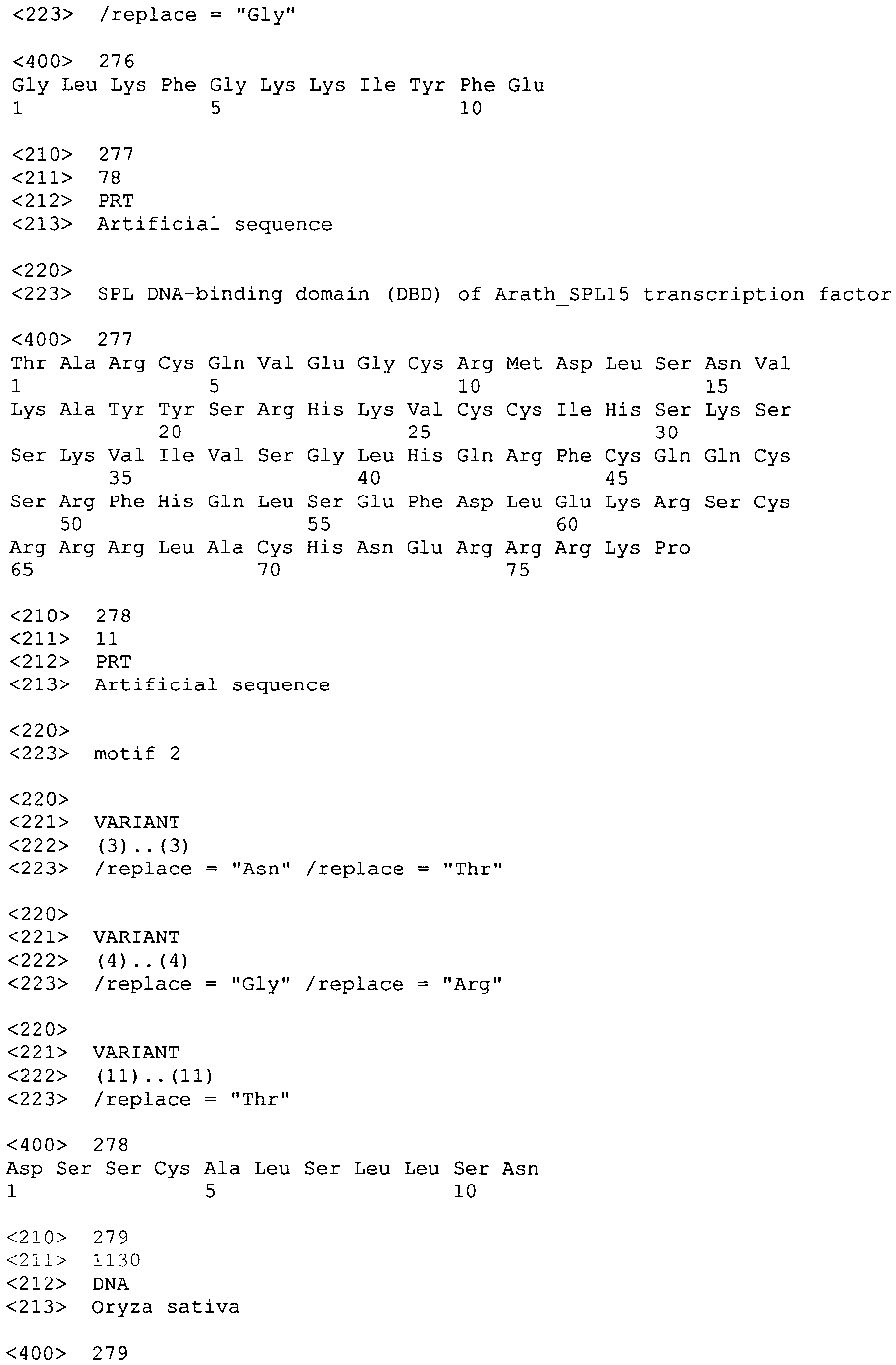 <223> /replace = "Gly"

<400> 276
Gly Leu Lys Phe Gly Lys Lys Ile Tyr Phe Glu
1 5 10

<210> 277
<211> 78
<212> PRT
<213> Artificial sequence

<220>
<223> SPL DNA-binding domain (DBD) of Arath_SPL15 transcription factor

<400> 277
Thr Ala Arg Cys Gln Val Glu Gly Cys Arg Met Asp Leu Ser Asn Val
1 5 10 15
Lys Ala Tyr Tyr Ser Arg His Lys Val Cys Cys Ile His Ser Lys Ser
20 25 30
Ser Lys Val Ile Val Ser Gly Leu His Gln Arg Phe Cys Gln Gln Cys
35 40 45
Ser Arg Phe His Gln Leu Ser Glu Phe Asp Leu Glu Lys Arg Ser Cys
50 55 60
Arg Arg Arg Leu Ala Cys His Asn Glu Arg Arg Arg Lys Pro
65 70 75

<210> 278
<211> 11
<212> PRT
<213> Artificial sequence

<220>
<223> motif 2

<220>
<221> VARIANT
<222> (3)..(3)
<223> /replace = "Asn" /replace = "Thr"

<220>
<221> VARIANT
<222> (4)..(4)
<223> /replace = "Gly" /replace = "Arg"

<220>
<221> VARIANT
<222> (11)..(11)
<223> /replace = "Thr"

<400> 278
Asp Ser Ser Cys Ala Leu Ser Leu Leu Ser Asn
1 5 10

<210> 279
<211> 1130
<212> DNA
<213> Oryza sativa

<400> 279